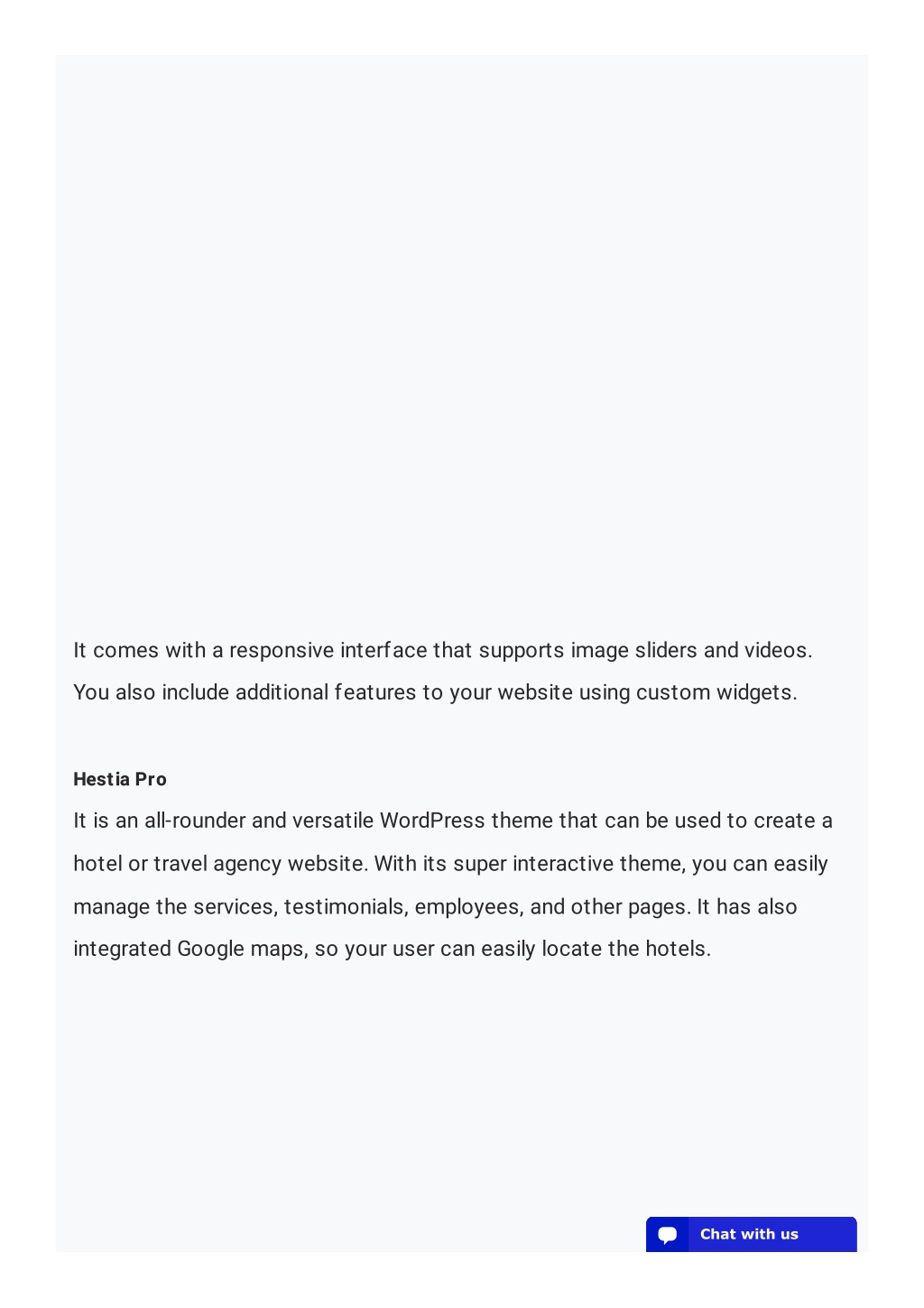 It comes with a responsive interface that supports image sliders and videos. You also include additional features to your website using custom widgets.

Hestia Pro

It is an all-rounder and versatile WordPress theme that can be used to create a hotel or travel agency website. With its super interactive theme, you can easily manage the services, testimonials, employees, and other pages. It has also integrated Google maps, so your user can easily locate the hotels.

Chat with us